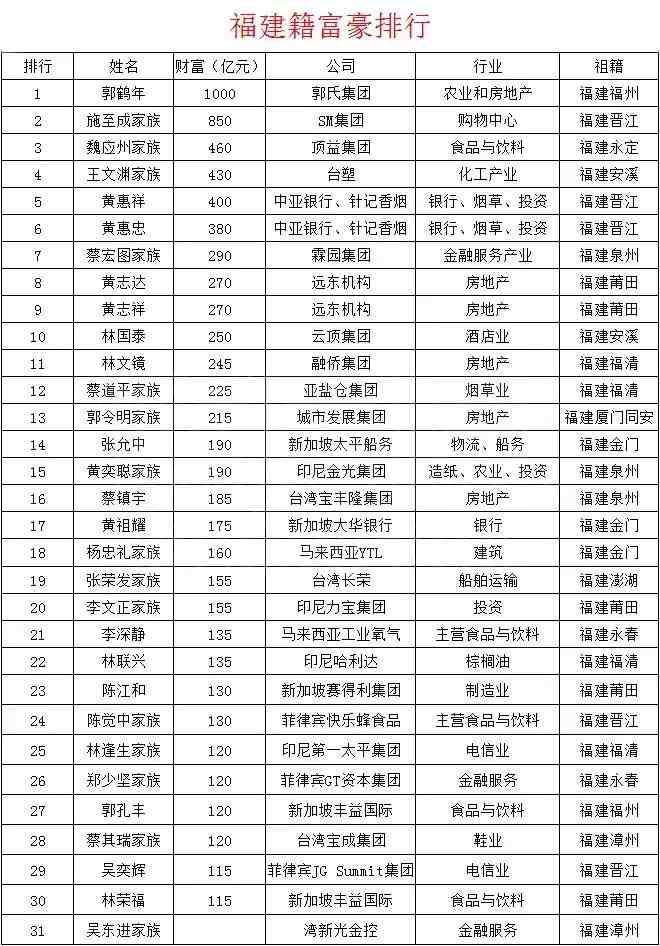 福建籍富豪排行

| 排行 | 姓名 | 财富（亿元） | 公司 | 行业 | 祖籍 |
|---|---|---|---|---|---|
| 1 | 郭鹤年 | 1000 | 郭氏集团 | 农业和房地产 | 福建福州 |
| 2 | 施至成家族 | 850 | SM集团 | 购物中心 | 福建晋江 |
| 3 | 魏应州家族 | 460 | 顶益集团 | 食品与饮料 | 福建永定 |
| 4 | 王文渊家族 | 430 | 台塑 | 化工产业 | 福建安溪 |
| 5 | 黄惠祥 | 400 | 中亚银行、针记香烟 | 银行、烟草、投资 | 福建晋江 |
| 6 | 黄惠忠 | 380 | 中亚银行、针记香烟 | 银行、烟草、投资 | 福建晋江 |
| 7 | 蔡宏图家族 | 290 | 霖园集团 | 金融服务产业 | 福建泉州 |
| 8 | 黄志达 | 270 | 远东机构 | 房地产 | 福建莆田 |
| 9 | 黄志祥 | 270 | 远东机构 | 房地产 | 福建莆田 |
| 10 | 林国泰 | 250 | 云顶集团 | 酒店业 | 福建安溪 |
| 11 | 林文镜 | 245 | 融侨集团 | 房地产 | 福建福清 |
| 12 | 蔡道平家族 | 225 | 亚盐仓集团 | 烟草业 | 福建福清 |
| 13 | 郭令明家族 | 215 | 城市发展集团 | 房地产 | 福建厦门同安 |
| 14 | 张允中 | 190 | 新加坡太平船务 | 物流、船务 | 福建金门 |
| 15 | 黄奕聪家族 | 190 | 印尼金光集团 | 造纸、农业、投资 | 福建泉州 |
| 16 | 蔡镇宇 | 185 | 台湾宝丰隆集团 | 房地产 | 福建泉州 |
| 17 | 黄祖耀 | 175 | 新加坡大华银行 | 银行 | 福建金门 |
| 18 | 杨忠礼家族 | 160 | 马来西亚YTL | 建筑 | 福建金门 |
| 19 | 张荣发家族 | 155 | 台湾长荣 | 船舶运输 | 福建澎湖 |
| 20 | 李文正家族 | 155 | 印尼力宝集团 | 投资 | 福建莆田 |
| 21 | 李深静 | 135 | 马来西亚工业氧气 | 主营食品与饮料 | 福建永春 |
| 22 | 林联兴 | 135 | 印尼哈利达 | 棕榈油 | 福建福清 |
| 23 | 陈江和 | 130 | 新加坡赛得利集团 | 制造业 | 福建莆田 |
| 24 | 陈觉中家族 | 130 | 菲律宾快乐蜂食品 | 主营食品与饮料 | 福建晋江 |
| 25 | 林逢生家族 | 120 | 印尼第一太平集团 | 电信业 | 福建福清 |
| 26 | 郑少坚家族 | 120 | 菲律宾GT资本集团 | 金融服务 | 福建永春 |
| 27 | 郭孔丰 | 120 | 新加坡丰益国际 | 食品与饮料 | 福建福州 |
| 28 | 蔡其瑞家族 | 120 | 台湾宝成集团 | 鞋业 | 福建漳州 |
| 29 | 吴奕辉 | 115 | 菲律宾JG Summit集团 | 电信业 | 福建晋江 |
| 30 | 林荣福 | 115 | 新加坡丰益国际 | 食品与饮料 | 福建莆田 |
| 31 | 吴东进家族 |  | 湾新光金控 | 金融服务 | 福建漳州 |